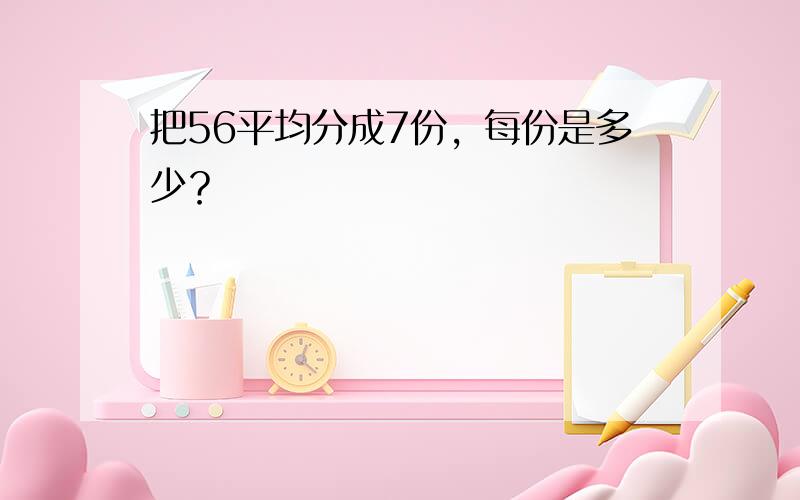 把56平均分成7份，每份是多少？